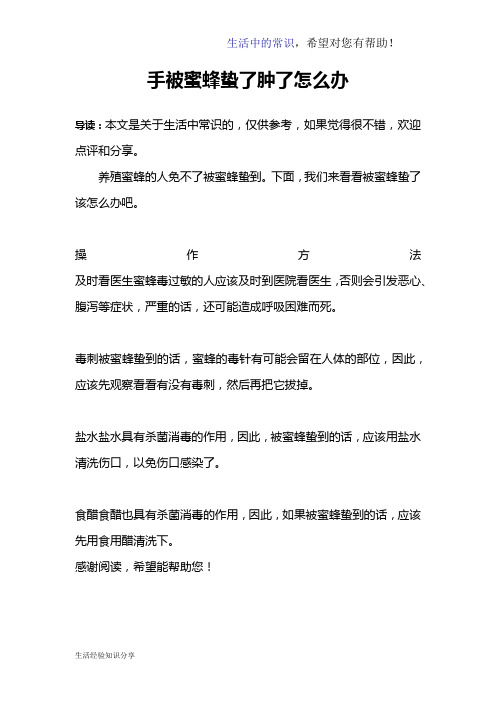 生活中的常识，希望对您有帮助！

手被蜜蜂蛰了肿了怎么办

导读：本文是关于生活中常识的，仅供参考，如果觉得很不错，欢迎点评和分享。

养殖蜜蜂的人免不了被蜜蜂蛰到。下面，我们来看看被蜜蜂蛰了该怎么办吧。

操作方法

及时看医生蜜蜂毒过敏的人应该及时到医院看医生，否则会引发恶心、腹泻等症状，严重的话，还可能造成呼吸困难而死。

毒刺被蜜蜂蛰到的话，蜜蜂的毒针有可能会留在人体的部位，因此，应该先观察看看有没有毒刺，然后再把它拔掉。

盐水盐水具有杀菌消毒的作用，因此，被蜜蜂蛰到的话，应该用盐水清洗伤口，以免伤口感染了。

食醋食醋也具有杀菌消毒的作用，因此，如果被蜜蜂蛰到的话，应该先用食用醋清洗下。

感谢阅读，希望能帮助您！

生活经验知识分享